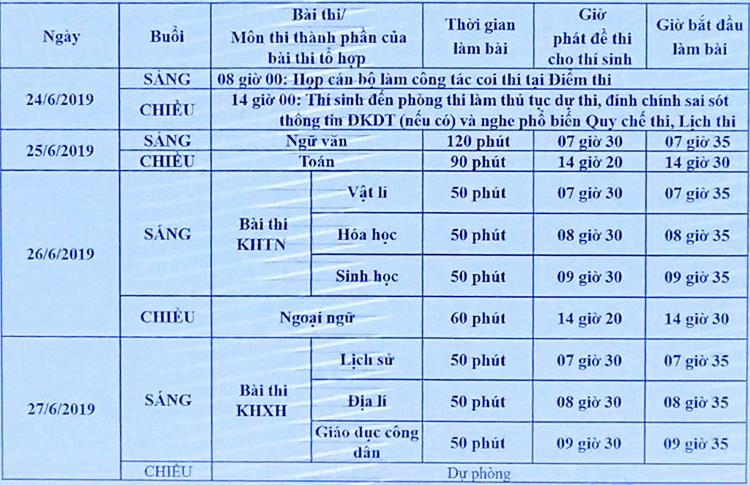 | Ngày | Buổi | Bài thi/ Môn thi thành phần của bài thi tổ hợp | | Thời gian làm bài | Giờ phát đề thi cho thí sinh | Giờ bắt đầu làm bài |
|---|---|---|---|---|---|---|
| 24/6/2019 | SÁNG | 08 giờ 00: Họp cán bộ làm công tác coi thi tại Điểm thi | | | | |
| | CHIỀU | 14 giờ 00: Thí sinh đến phòng thi làm thủ tục dự thi, đính chính sai sót thông tin ĐKDT (nếu có) và nghe phổ biến Quy chế thi, Lịch thi | | | | |
| 25/6/2019 | SÁNG | Ngữ văn | | 120 phút | 07 giờ 30 | 07 giờ 35 |
| | CHIỀU | Toán | | 90 phút | 14 giờ 20 | 14 giờ 30 |
| 26/6/2019 | SÁNG | Bài thi KHTN | Vật lí | 50 phút | 07 giờ 30 | 07 giờ 35 |
| | | | Hóa học | 50 phút | 08 giờ 30 | 08 giờ 35 |
| | | | Sinh học | 50 phút | 09 giờ 30 | 09 giờ 35 |
| | CHIỀU | Ngoại ngữ | | 60 phút | 14 giờ 20 | 14 giờ 30 |
| 27/6/2019 | SÁNG | Bài thi KHXH | Lịch sử | 50 phút | 07 giờ 30 | 07 giờ 35 |
| | | | Địa lí | 50 phút | 08 giờ 30 | 08 giờ 35 |
| | | | Giáo dục công dân | 50 phút | 09 giờ 30 | 09 giờ 35 |
| | CHIỀU | Dự phòng | | | | |